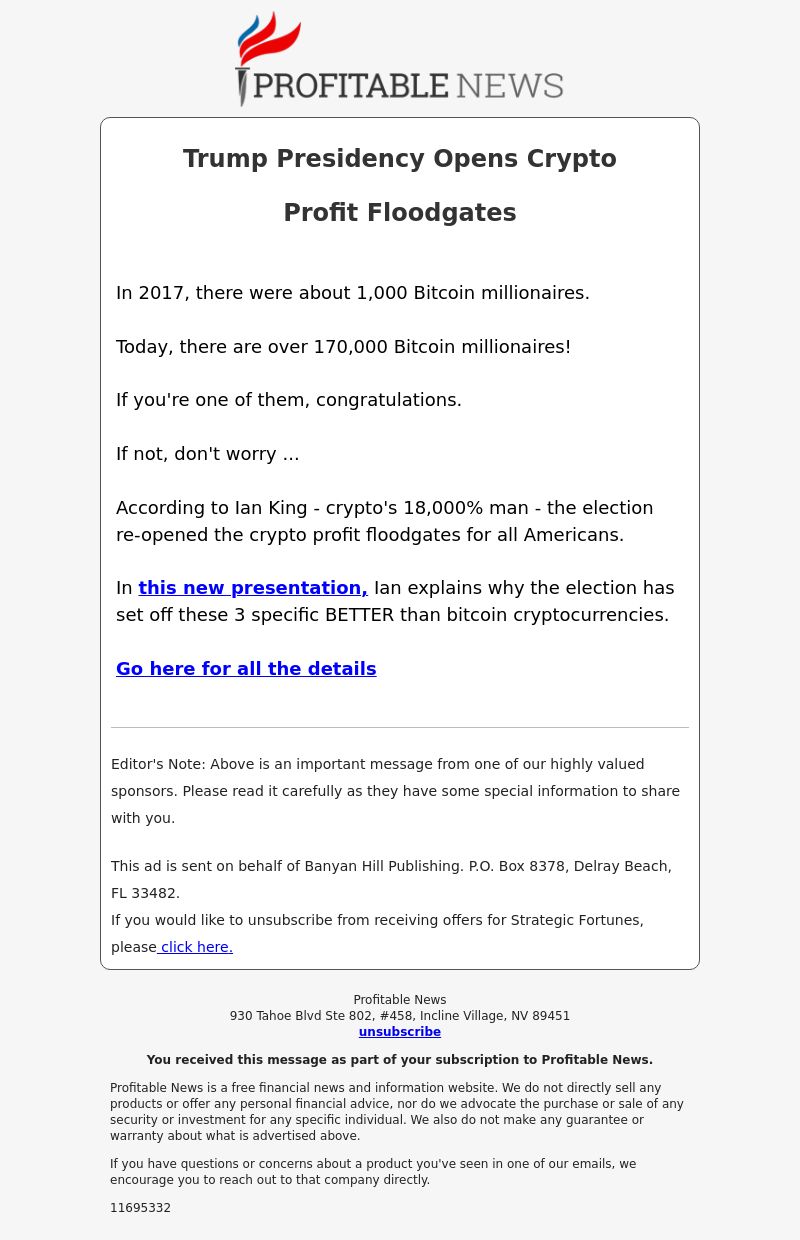 PROFITABLE NEWS

Trump Presidency Opens Crypto Profit Floodgates

In 2017, there were about 1,000 Bitcoin millionaires.

Today, there are over 170,000 Bitcoin millionaires!

If you're one of them, congratulations.

If not, don't worry ...

According to Ian King - crypto's 18,000% man - the election re-opened the crypto profit floodgates for all Americans.

In this new presentation, Ian explains why the election has set off these 3 specific BETTER than bitcoin cryptocurrencies.

Go here for all the details

Editor's Note: Above is an important message from one of our highly valued sponsors. Please read it carefully as they have some special information to share with you.

This ad is sent on behalf of Banyan Hill Publishing. P.O. Box 8378, Delray Beach, FL 33482.
If you would like to unsubscribe from receiving offers for Strategic Fortunes, please click here.

Profitable News
930 Tahoe Blvd Ste 802, #458, Incline Village, NV 89451
unsubscribe

You received this message as part of your subscription to Profitable News.

Profitable News is a free financial news and information website. We do not directly sell any products or offer any personal financial advice, nor do we advocate the purchase or sale of any security or investment for any specific individual. We also do not make any guarantee or warranty about what is advertised above.

If you have questions or concerns about a product you've seen in one of our emails, we encourage you to reach out to that company directly.

11695332